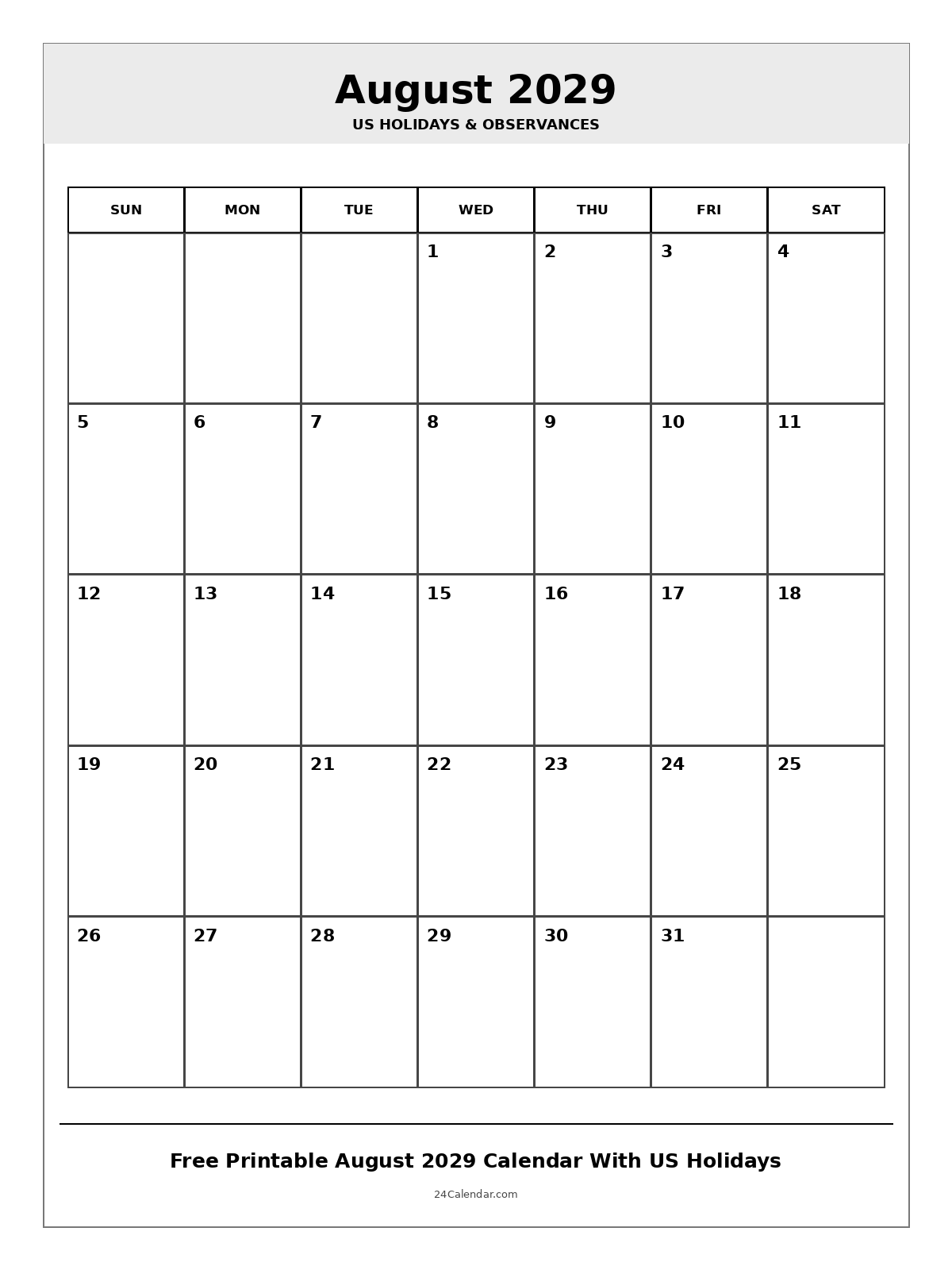 August 2029
US HOLIDAYS & OBSERVANCES

| SUN | MON | TUE | WED | THU | FRI | SAT |
|---|---|---|---|---|---|---|
| | | | 1 | 2 | 3 | 4 |
| 5 | 6 | 7 | 8 | 9 | 10 | 11 |
| 12 | 13 | 14 | 15 | 16 | 17 | 18 |
| 19 | 20 | 21 | 22 | 23 | 24 | 25 |
| 26 | 27 | 28 | 29 | 30 | 31 | |

Free Printable August 2029 Calendar With US Holidays

24Calendar.com